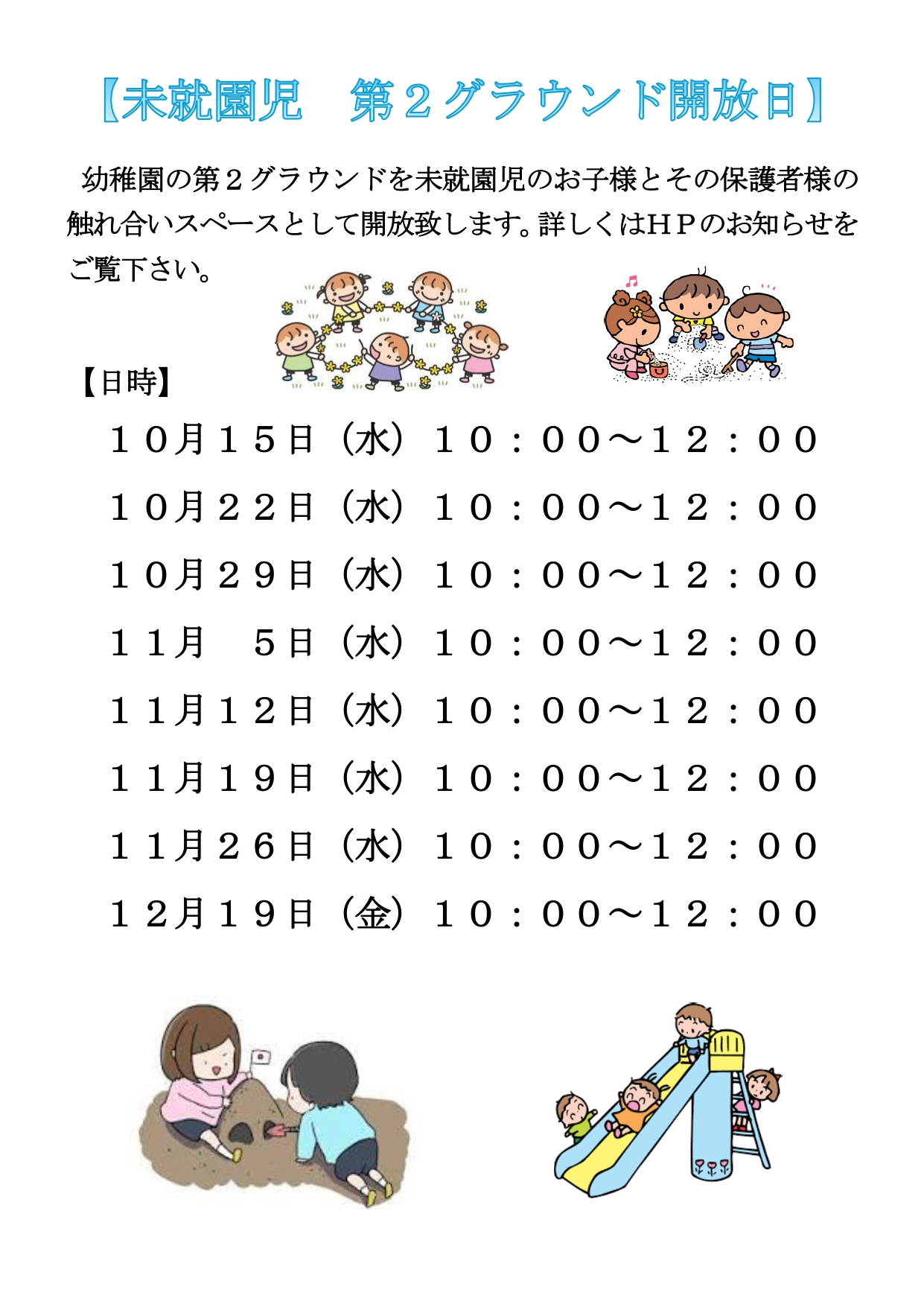 【未就園児　第２グラウンド開放日】

幼稚園の第２グラウンドを未就園児のお子様とその保護者様の触れ合いスペースとして開放致します。詳しくはＨＰのお知らせをご覧下さい。

【日時】

１０月１５日（水）１０：００～１２：００
１０月２２日（水）１０：００～１２：００
１０月２９日（水）１０：００～１２：００
１１月　５日（水）１０：００～１２：００
１１月１２日（水）１０：００～１２：００
１１月１９日（水）１０：００～１２：００
１１月２６日（水）１０：００～１２：００
１２月１９日（金）１０：００～１２：００